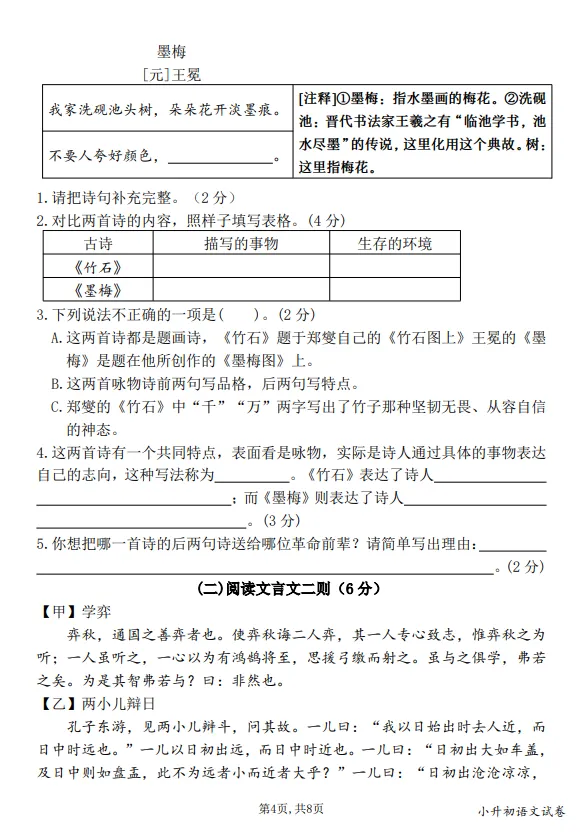 墨梅
[元]王冕

| 我家洗砚池头树，朵朵花开淡墨痕。 | [注释]①墨梅：指水墨画的梅花。②洗砚池：晋代书法家王羲之有“临池学书，池水尽墨”的传说，这里化用这个典故。树：这里指梅花。 |
|---|---|
| 不要人夸好颜色，______________。 | |

1.请把诗句补充完整。（2分）
2.对比两首诗的内容，照样子填写表格。(4分)

| 古诗 | 描写的事物 | 生存的环境 |
|---|---|---|
| 《竹石》 | | |
| 《墨梅》 | | |

3.下列说法不正确的一项是(　　)。(2分)
A.这两首诗都是题画诗，《竹石》题于郑燮自己的《竹石图上》王冕的《墨梅》是题在他所创作的《墨梅图》上。
B.这两首咏物诗前两句写品格，后两句写特点。
C.郑燮的《竹石》中“千”“万”两字写出了竹子那种坚韧无畏、从容自信的神态。
4.这两首诗有一个共同特点，表面看是咏物，实际是诗人通过具体的事物表达自己的志向，这种写法称为__________。《竹石》表达了诗人______________________________；而《墨梅》则表达了诗人______________________________。(3分)
5.你想把哪一首诗的后两句诗送给哪位革命前辈？请简单写出理由：______________________________。(2分)

(二)阅读文言文二则（6分）

【甲】学弈
弈秋，通国之善弈者也。使弈秋诲二人弈，其一人专心致志，惟弈秋之为听；一人虽听之，一心以为有鸿鹄将至，思援弓缴而射之。虽与之俱学，弗若之矣。为是其智弗若与？曰：非然也。
【乙】两小儿辩日
孔子东游，见两小儿辩斗，问其故。一儿曰：“我以日始出时去人近，而日中时远也。”一儿以日初出远，而日中时近也。一儿曰：“日初出大如车盖，及日中则如盘盂，此不为远者小而近者大乎？”一儿曰：“日初出沧沧凉凉，

第4页，共8页
小升初语文试卷